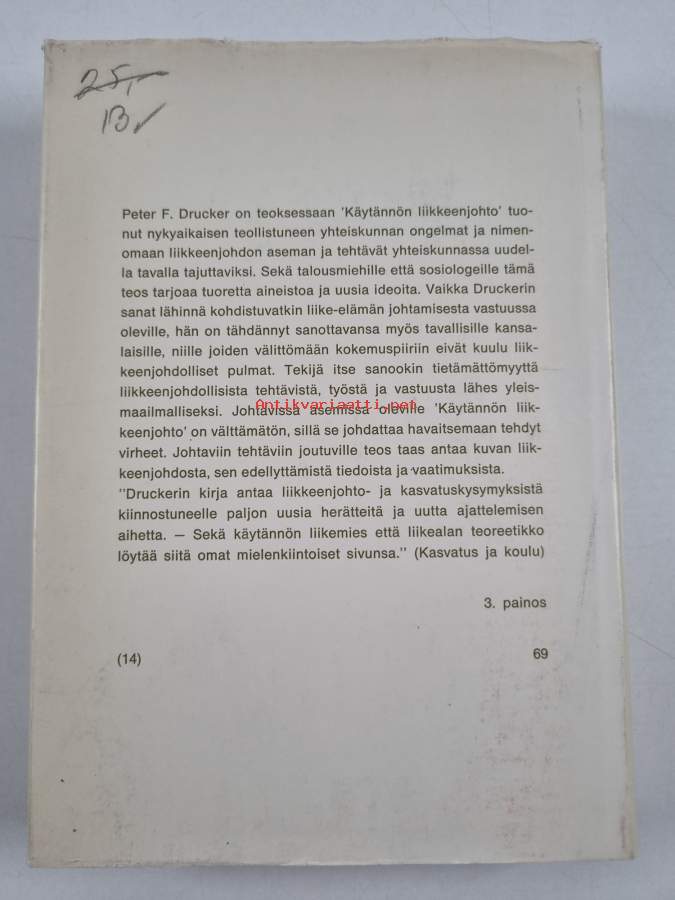 25,-
13,-

Peter F. Drucker on teoksessaan 'Käytännön liikkeenjohto' tuonut nykyaikaisen teollistuneen yhteiskunnan ongelmat ja nimenomaan liikkeenjohdon aseman ja tehtävät yhteiskunnassa uudella tavalla tajuttaviksi. Sekä talousmiehille että sosiologeille tämä teos tarjoaa tuoretta aineistoa ja uusia ideoita. Vaikka Druckerin sanat lähinnä kohdistuvatkin liike-elämän johtamisesta vastuussa oleville, hän on tähdännyt sanottavansa myös tavallisille kansalaisille, niille joiden välittömään kokemuspiiriin eivät kuulu liikkeenjohdolliset pulmat. Tekijä itse sanookin tietämättömyyttä liikkeenjohdollisista tehtävistä, työstä ja vastuusta lähes yleismaailmalliseksi. Johtavissa asemissa oleville 'Käytännön liikkeenjohto' on välttämätön, sillä se johdattaa havaitsemaan tehdyt virheet. Johtaviin tehtäviin joutuville teos taas antaa kuvan liikkeenjohdosta, sen edellyttämistä tiedoista ja vaatimuksista.
"Druckerin kirja antaa liikkeenjohto- ja kasvatuskysymyksistä kiinnostuneelle paljon uusia herätteitä ja uutta ajattelemisen aihetta. – Sekä käytännön liikemies että liikealan teoreetikko löytää siitä omat mielenkiintoiset sivunsa." (Kasvatus ja koulu)

3. painos

(14)

69

Antikvariaatti.net